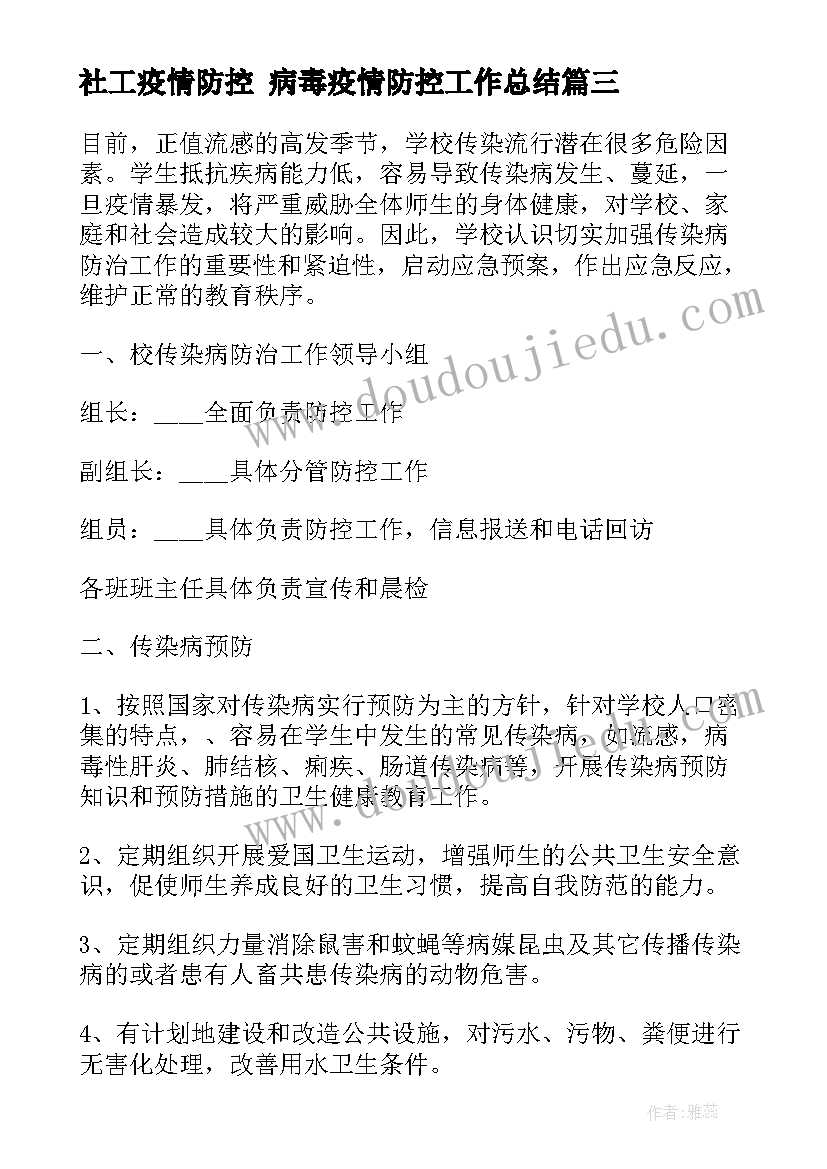 社工疫情防控 病毒疫情防控工作总结篇三

目前，正值流感的高发季节，学校传染流行潜在很多危险因素。学生抵抗疾病能力低，容易导致传染病发生、蔓延，一旦疫情暴发，将严重威胁全体师生的身体健康，对学校、家庭和社会造成较大的影响。因此，学校认识切实加强传染病防治工作的重要性和紧迫性，启动应急预案，作出应急反应，维护正常的教育秩序。

一、校传染病防治工作领导小组

组长：____全面负责防控工作

副组长：____具体分管防控工作

组员：____具体负责防控工作，信息报送和电话回访

各班班主任具体负责宣传和晨检

二、传染病预防

1、按照国家对传染病实行预防为主的方针，针对学校人口密集的特点，、容易在学生中发生的常见传染病，如流感，病毒性肝炎、肺结核、痢疾、肠道传染病等，开展传染病预防知识和预防措施的卫生健康教育工作。

2、定期组织开展爱国卫生运动，增强师生的公共卫生安全意识，促使师生养成良好的卫生习惯，提高自我防范的能力。

3、定期组织力量消除鼠害和蚊蝇等病媒昆虫及其它传播传染病的或者患有人畜共患传染病的动物危害。

4、有计划地建设和改造公共设施，对污水、污物、粪便进行无害化处理，改善用水卫生条件。

www.doudoujiedu.com

作者：雅蕊